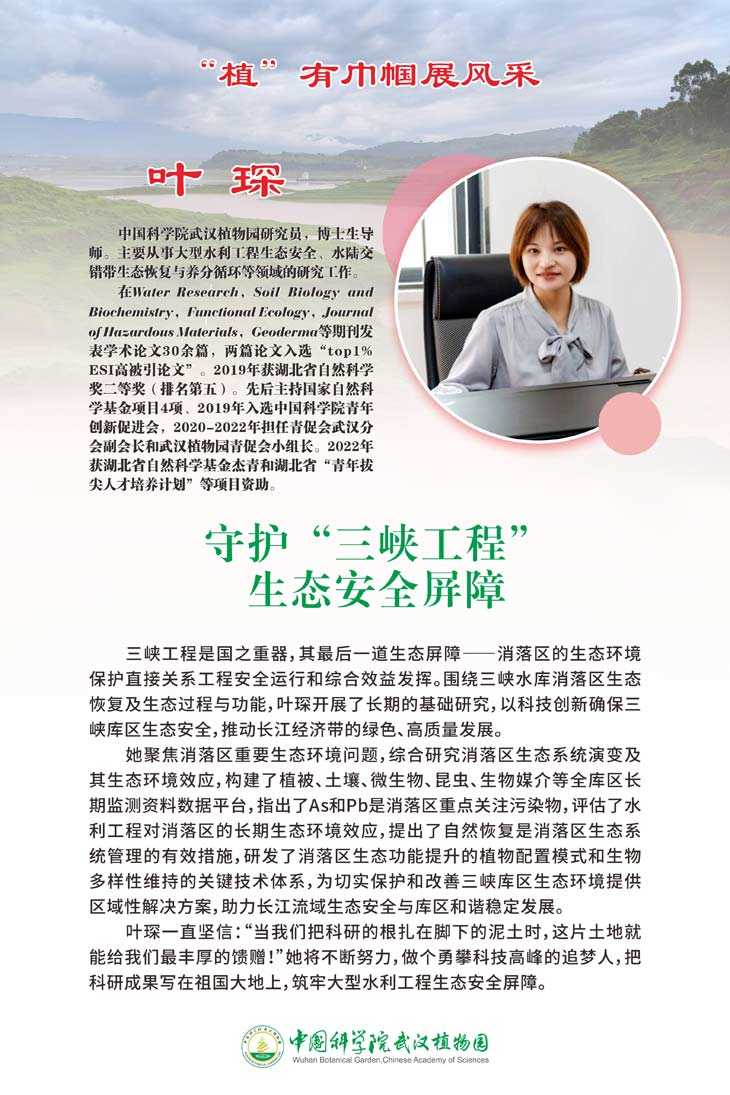 “植”有巾帼展风采

叶 琛

中国科学院武汉植物园研究员，博士生导师。主要从事大型水利工程生态安全、水陆交错带生态恢复与养分循环等领域的研究工作。

在Water Research、Soil Biology and Biochemistry、Functional Ecology、Journal of Hazardous Materials、Geoderma等期刊发表学术论文30余篇，两篇论文入选“top1% ESI高被引论文”。2019年获湖北省自然科学奖二等奖（排名第五）。先后主持国家自然科学基金项目4项、2019年入选中国科学院青年创新促进会，2020-2022年担任青促会武汉分会副会长和武汉植物园青促会小组长。2022年获湖北省自然科学基金杰青和湖北省“青年拔尖人才培养计划”等项目资助。

守护“三峡工程”生态安全屏障

三峡工程是国之重器，其最后一道生态屏障——消落区的生态环境保护直接关系工程安全运行和综合效益发挥。围绕三峡水库消落区生态恢复及生态过程与功能，叶琛开展了长期的基础研究，以科技创新确保三峡库区生态安全，推动长江经济带的绿色、高质量发展。

她聚焦消落区重要生态环境问题，综合研究消落区生态系统演变及其生态环境效应，构建了植被、土壤、微生物、昆虫、生物媒介等全库区长期监测资料数据平台，指出了As和Pb是消落区重点关注污染物，评估了水利工程对消落区的长期生态环境效应，提出了自然恢复是消落区生态系统管理的有效措施，研发了消落区生态功能提升的植物配置模式和生物多样性维持的关键技术体系，为切实保护和改善三峡库区生态环境提供区域性解决方案，助力长江流域生态安全与库区和谐稳定发展。

叶琛一直坚信：“当我们把科研的根扎在脚下的泥土时，这片土地就能给我们最丰厚的馈赠！”她将不断努力，做个勇攀科技高峰的追梦人，把科研成果写在祖国大地上，筑牢大型水利工程生态安全屏障。

中国科学院武汉植物园
Wuhan Botanical Garden,Chinese Academy of Sciences